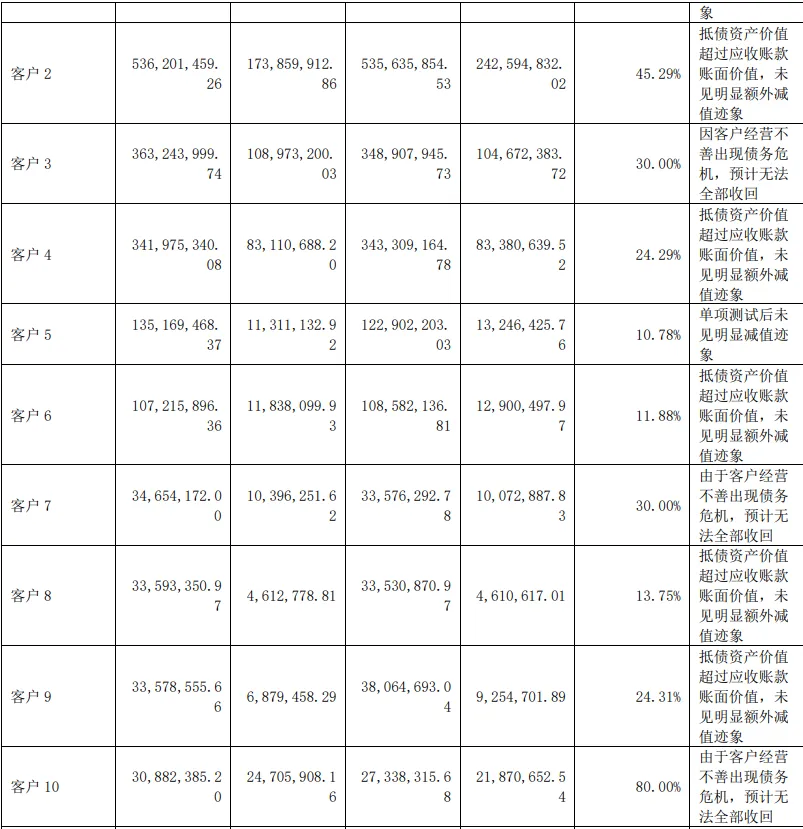 |  |  |  |  |  |  | 象 |
|---|---|---|---|---|---|---|
| 客户2 | 536,201,459.26 | 173,859,912.86 | 535,635,854.53 | 242,594,832.02 | 45.29% | 抵债资产价值超过应收账款账面价值，未见明显额外减值迹象 |
| 客户3 | 363,243,999.74 | 108,973,200.03 | 348,907,945.73 | 104,672,383.72 | 30.00% | 因客户经营不善出现债务危机，预计无法全部收回 |
| 客户4 | 341,975,340.08 | 83,110,688.20 | 343,309,164.78 | 83,380,639.52 | 24.29% | 抵债资产价值超过应收账款账面价值，未见明显额外减值迹象 |
| 客户5 | 135,169,468.37 | 11,311,132.92 | 122,902,203.03 | 13,246,425.76 | 10.78% | 单项测试后未见明显减值迹象 |
| 客户6 | 107,215,896.36 | 11,838,099.93 | 108,582,136.81 | 12,900,497.97 | 11.88% | 抵债资产价值超过应收账款账面价值，未见明显额外减值迹象 |
| 客户7 | 34,654,172.00 | 10,396,251.62 | 33,576,292.78 | 10,072,887.83 | 30.00% | 由于客户经营不善出现债务危机，预计无法全部收回 |
| 客户8 | 33,593,350.97 | 4,612,778.81 | 33,530,870.97 | 4,610,617.01 | 13.75% | 抵债资产价值超过应收账款账面价值，未见明显额外减值迹象 |
| 客户9 | 33,578,555.66 | 6,879,458.29 | 38,064,693.04 | 9,254,701.89 | 24.31% | 抵债资产价值超过应收账款账面价值，未见明显额外减值迹象 |
| 客户10 | 30,882,385.20 | 24,705,908.16 | 27,338,315.68 | 21,870,652.54 | 80.00% | 由于客户经营不善出现债务危机，预计无法全部收回 |